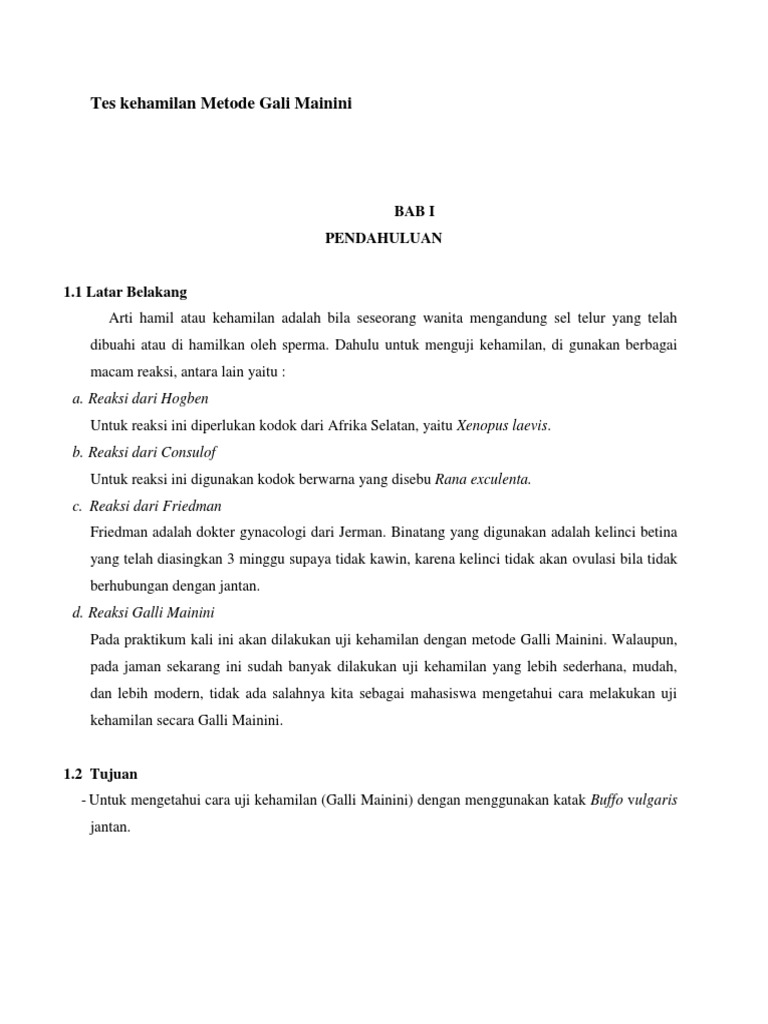 Tes kehamilan Metode Gali Mainini

BAB I
PENDAHULUAN

1.1 Latar Belakang

Arti hamil atau kehamilan adalah bila seseorang wanita mengandung sel telur yang telah dibuahi atau di hamilkan oleh sperma. Dahulu untuk menguji kehamilan, di gunakan berbagai macam reaksi, antara lain yaitu :

a. Reaksi dari Hogben

Untuk reaksi ini diperlukan kodok dari Afrika Selatan, yaitu Xenopus laevis.

b. Reaksi dari Consulof

Untuk reaksi ini digunakan kodok berwarna yang disebu Rana exculenta.

c. Reaksi dari Friedman

Friedman adalah dokter gynacologi dari Jerman. Binatang yang digunakan adalah kelinci betina yang telah diasingkan 3 minggu supaya tidak kawin, karena kelinci tidak akan ovulasi bila tidak berhubungan dengan jantan.

d. Reaksi Galli Mainini

Pada praktikum kali ini akan dilakukan uji kehamilan dengan metode Galli Mainini. Walaupun, pada jaman sekarang ini sudah banyak dilakukan uji kehamilan yang lebih sederhana, mudah, dan lebih modern, tidak ada salahnya kita sebagai mahasiswa mengetahui cara melakukan uji kehamilan secara Galli Mainini.

1.2 Tujuan

- Untuk mengetahui cara uji kehamilan (Galli Mainini) dengan menggunakan katak Buffo vulgaris jantan.